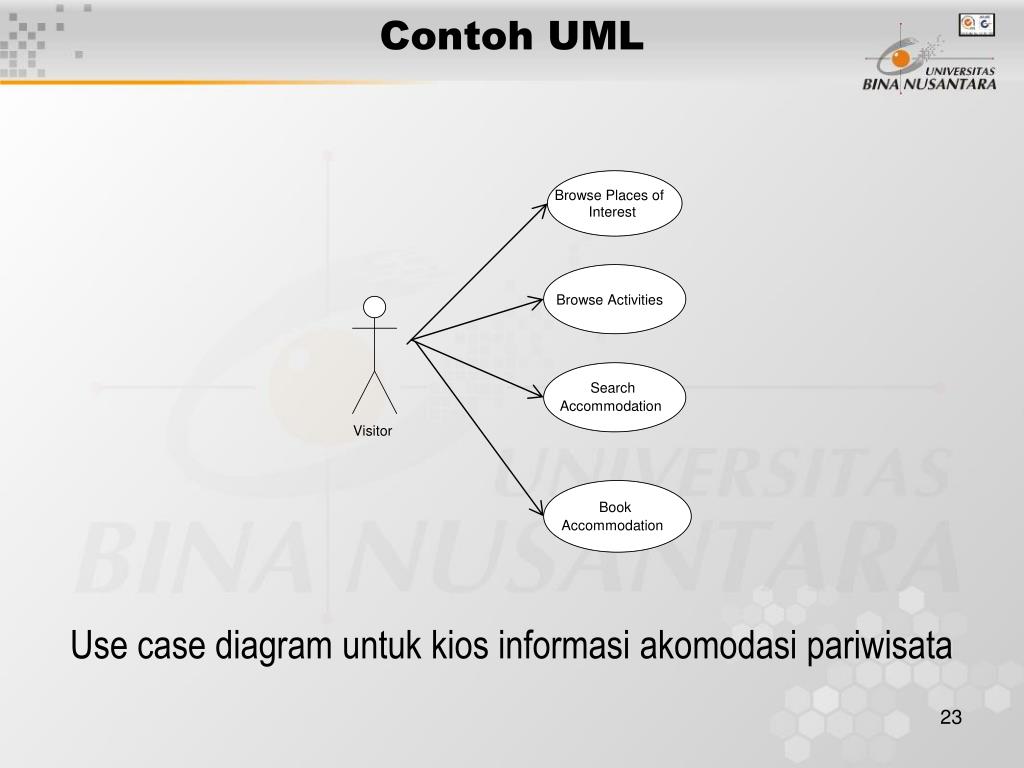 Contoh UML

UNIVERSITAS BINA NUSANTARA

Browse Places of Interest

Browse Activities

Search Accommodation

Book Accommodation

Visitor

UNIVERSITAS BINA NUSANTARA

Use case diagram untuk kios informasi akomodasi pariwisata

23